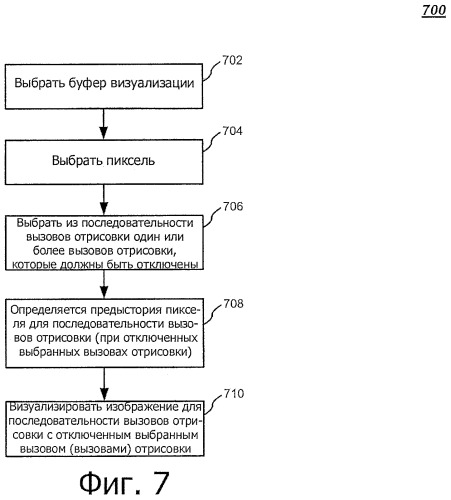 700

702

Выбрать буфер визуализации

704

Выбрать пиксель

706

Выбрать из последовательности вызовов отрисовки один или более вызовов отрисовки, которые должны быть отключены

708

Определяется предыстория пикселя для последовательности вызовов отрисовки (при отключенных выбранных вызовах отрисовки)

710

Визуализировать изображение для последовательности вызовов отрисовки с отключенным выбранным вызовом (вызовами) отрисовки

Фиг. 7